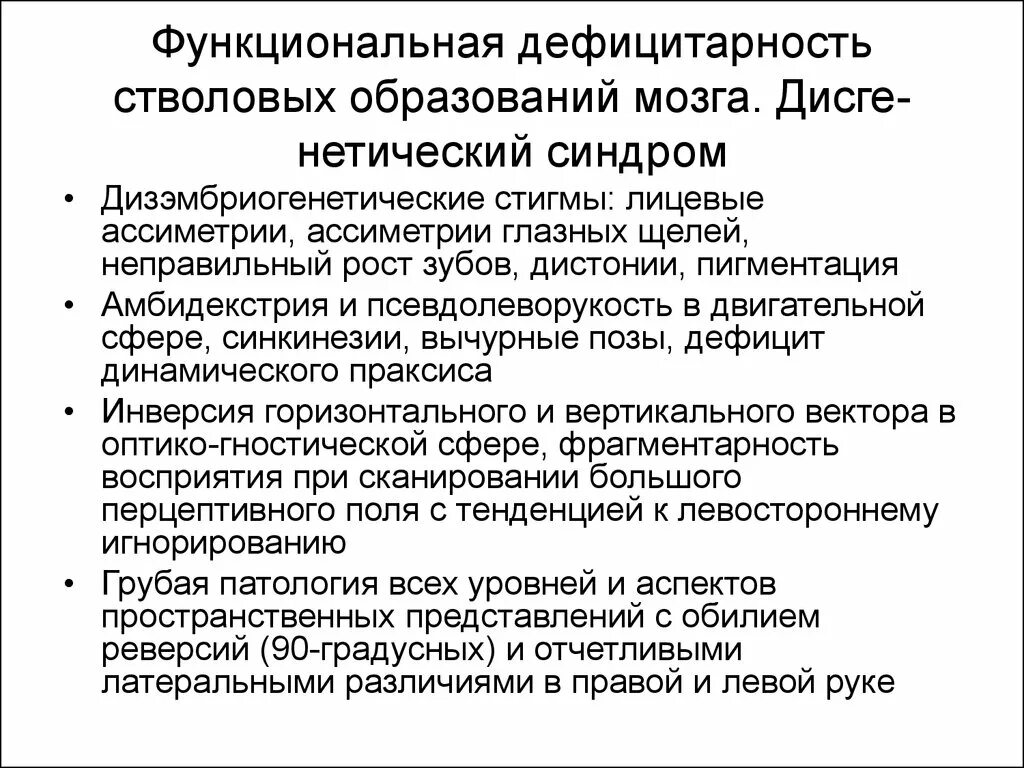 Функциональная дефицитарность стволовых образований мозга. Дисгенетический синдром

• Дизэмбриогенетические стигмы: лицевые ассиметрии, ассиметрии глазных щелей, неправильный рост зубов, дистонии, пигментация
• Амбидекстрия и псевдолеворукость в двигательной сфере, синкинезии, вычурные позы, дефицит динамического праксиса
• Инверсия горизонтального и вертикального вектора в оптико-гностической сфере, фрагментарность восприятия при сканировании большого перцептивного поля с тенденцией к левостороннему игнорированию
• Грубая патология всех уровней и аспектов пространственных представлений с обилием реверсий (90-градусных) и отчетливыми латеральными различиями в правой и левой руке